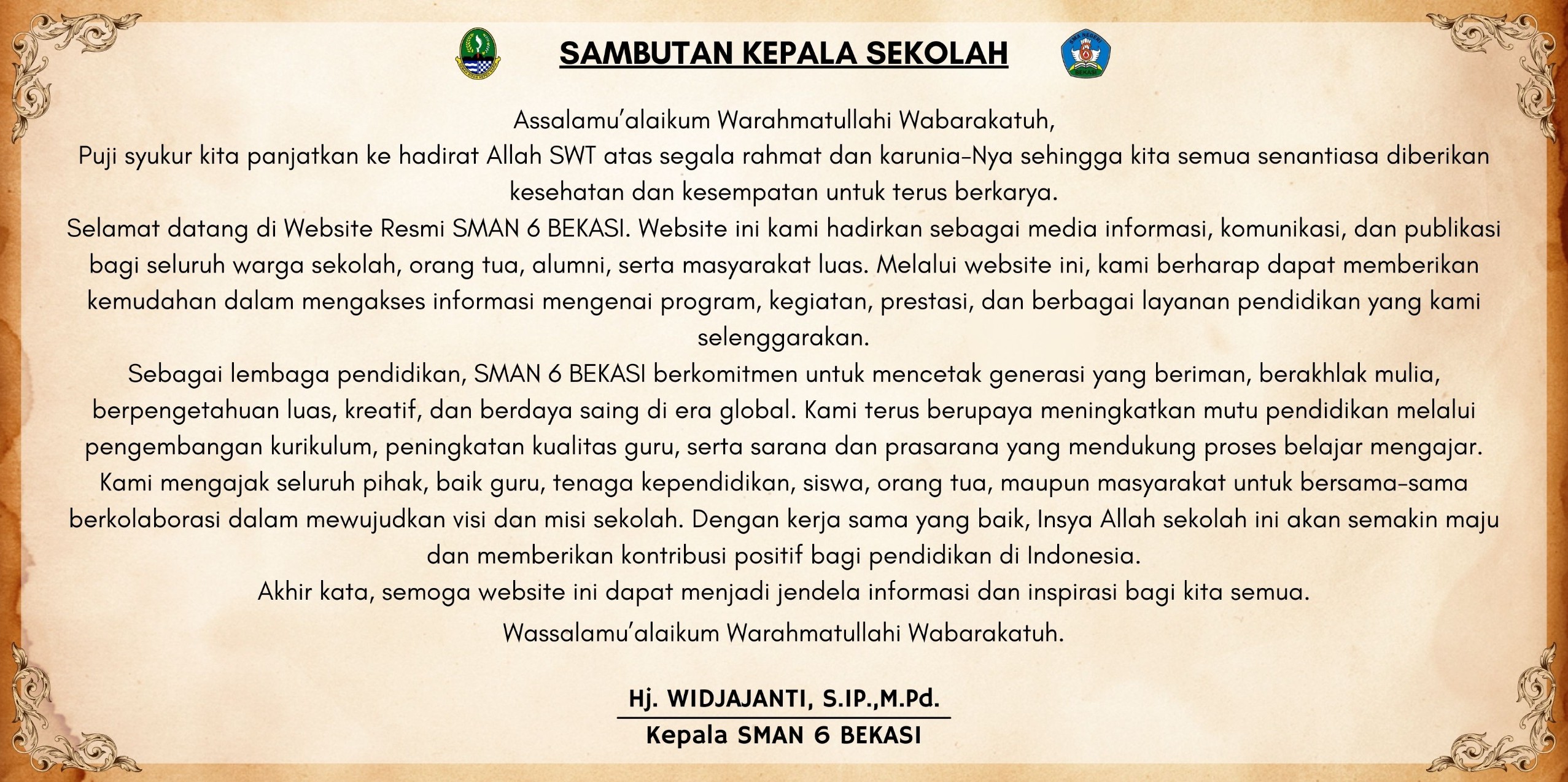 SAMBUTAN KEPALA SEKOLAH

Assalamu'alaikum Warahmatullahi Wabarakatuh,

Puji syukur kita panjatkan ke hadirat Allah SWT atas segala rahmat dan karunia-Nya sehingga kita semua senantiasa diberikan kesehatan dan kesempatan untuk terus berkarya.

Selamat datang di Website Resmi SMAN 6 BEKASI. Website ini kami hadirkan sebagai media informasi, komunikasi, dan publikasi bagi seluruh warga sekolah, orang tua, alumni, serta masyarakat luas. Melalui website ini, kami berharap dapat memberikan kemudahan dalam mengakses informasi mengenai program, kegiatan, prestasi, dan berbagai layanan pendidikan yang kami selenggarakan.

Sebagai lembaga pendidikan, SMAN 6 BEKASI berkomitmen untuk mencetak generasi yang beriman, berakhlak mulia, berpengetahuan luas, kreatif, dan berdaya saing di era global. Kami terus berupaya meningkatkan mutu pendidikan melalui pengembangan kurikulum, peningkatan kualitas guru, serta sarana dan prasarana yang mendukung proses belajar mengajar.

Kami mengajak seluruh pihak, baik guru, tenaga kependidikan, siswa, orang tua, maupun masyarakat untuk bersama-sama berkolaborasi dalam mewujudkan visi dan misi sekolah. Dengan kerja sama yang baik, Insya Allah sekolah ini akan semakin maju dan memberikan kontribusi positif bagi pendidikan di Indonesia.

Akhir kata, semoga website ini dapat menjadi jendela informasi dan inspirasi bagi kita semua.

Wassalamu'alaikum Warahmatullahi Wabarakatuh.

Hj. WIDJAJANTI, S.IP.,M.Pd.
Kepala SMAN 6 BEKASI